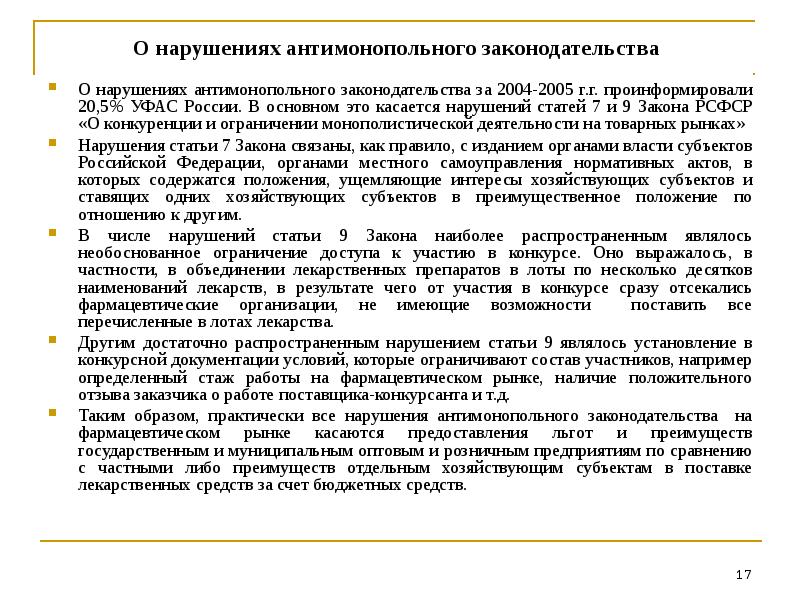 О нарушениях антимонопольного законодательства

О нарушениях антимонопольного законодательства за 2004-2005 г.г. проинформировали 20,5% УФАС России. В основном это касается нарушений статей 7 и 9 Закона РСФСР «О конкуренции и ограничении монополистической деятельности на товарных рынках»

Нарушения статьи 7 Закона связаны, как правило, с изданием органами власти субъектов Российской Федерации, органами местного самоуправления нормативных актов, в которых содержатся положения, ущемляющие интересы хозяйствующих субъектов и ставящих одних хозяйствующих субъектов в преимущественное положение по отношению к другим.

В числе нарушений статьи 9 Закона наиболее распространенным являлось необоснованное ограничение доступа к участию в конкурсе. Оно выражалось, в частности, в объединении лекарственных препаратов в лоты по несколько десятков наименований лекарств, в результате чего от участия в конкурсе сразу отсекались фармацевтические организации, не имеющие возможности поставить все перечисленные в лотах лекарства.

Другим достаточно распространенным нарушением статьи 9 являлось установление в конкурсной документации условий, которые ограничивают состав участников, например определенный стаж работы на фармацевтическом рынке, наличие положительного отзыва заказчика о работе поставщика-конкурсанта и т.д.

Таким образом, практически все нарушения антимонопольного законодательства на фармацевтическом рынке касаются предоставления льгот и преимуществ государственным и муниципальным оптовым и розничным предприятиям по сравнению с частными либо преимуществ отдельным хозяйствующим субъектам в поставке лекарственных средств за счет бюджетных средств.

17